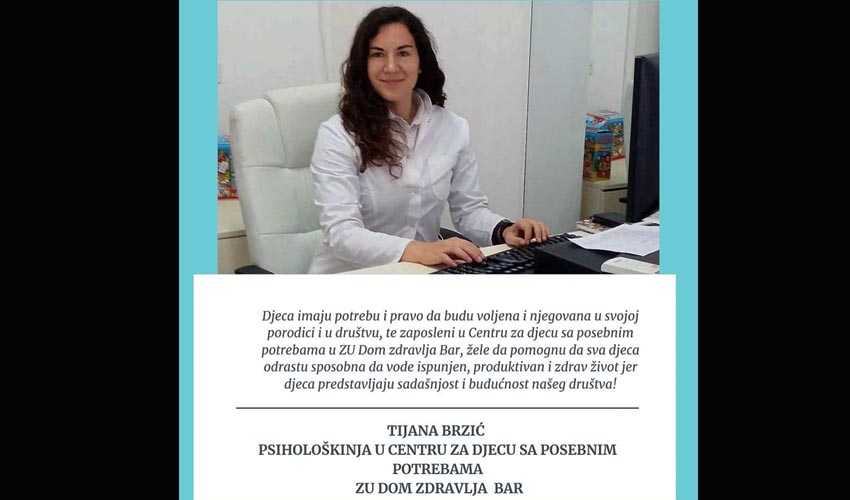 Djeca imaju potrebu i pravo da budu voljena i njegovana u svojoj porodici i u društvu, te zaposleni u Centru za djecu sa posebnim potrebama u ZU Dom zdravlja Bar, žele da pomognu da sva djeca odrastu sposobna da vode ispunjen, produktivan i zdrav život jer djeca predstavljaju sadašnjost i budućnost našeg društva!

TIJANA BRZIĆ
PSIHOLOŠKINJA U CENTRU ZA DJECU SA POSEBNIM POTREBAMA
ZU DOM ZDRAVLJA BAR